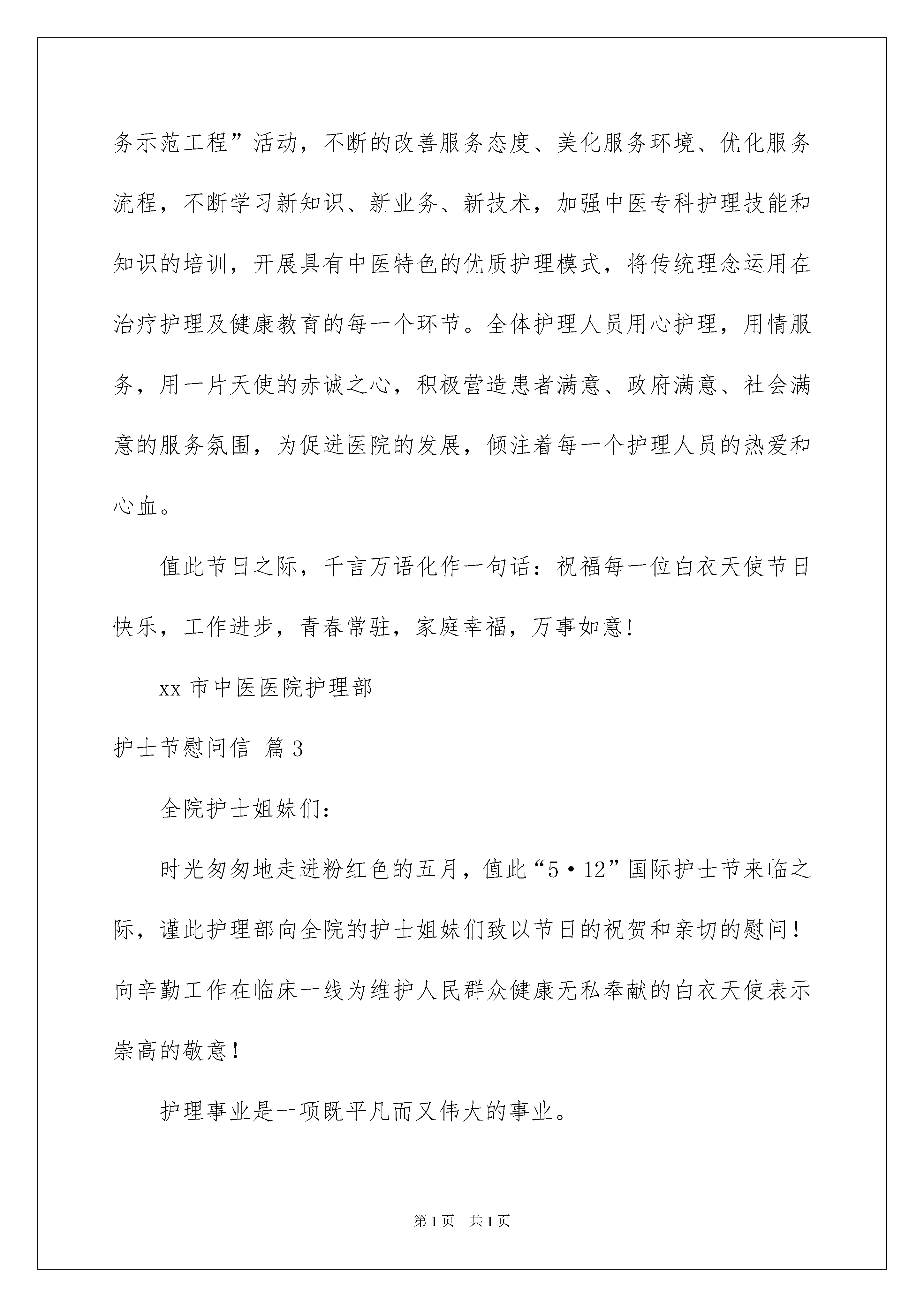 务示范工程”活动，不断的改善服务态度、美化服务环境、优化服务流程，不断学习新知识、新业务、新技术，加强中医专科护理技能和知识的培训，开展具有中医特色的优质护理模式，将传统理念运用在治疗护理及健康教育的每一个环节。全体护理人员用心护理，用情服务，用一片天使的赤诚之心，积极营造患者满意、政府满意、社会满意的服务氛围，为促进医院的发展，倾注着每一个护理人员的热爱和心血。

值此节日之际，千言万语化作一句话：祝福每一位白衣天使节日快乐，工作进步，青春常驻，家庭幸福，万事如意！

xx 市中医医院护理部

护士节慰问信 篇 3

全院护士姐妹们：

时光匆匆地走进粉红色的五月，值此“5·12”国际护士节来临之际，谨此护理部向全院的护士姐妹们致以节日的祝贺和亲切的慰问！向辛勤工作在临床一线为维护人民群众健康无私奉献的白衣天使表示崇高的敬意！

护理事业是一项既平凡而又伟大的事业。

第 1 页　共 1 页